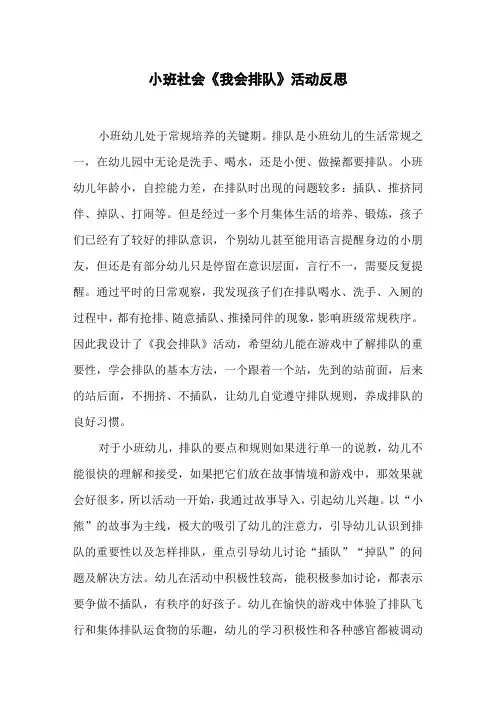 小班社会《我会排队》活动反思

小班幼儿处于常规培养的关键期。排队是小班幼儿的生活常规之一，在幼儿园中无论是洗手、喝水，还是小便、做操都要排队。小班幼儿年龄小，自控能力差，在排队时出现的问题较多：插队、推挤同伴、掉队、打闹等。但是经过一多个月集体生活的培养、锻炼，孩子们已经有了较好的排队意识，个别幼儿甚至能用语言提醒身边的小朋友，但还是有部分幼儿只是停留在意识层面，言行不一，需要反复提醒。通过平时的日常观察，我发现孩子们在排队喝水、洗手、入厕的过程中，都有抢排、随意插队、推搡同伴的现象，影响班级常规秩序。因此我设计了《我会排队》活动，希望幼儿能在游戏中了解排队的重要性，学会排队的基本方法，一个跟着一个站，先到的站前面，后来的站后面，不拥挤、不插队，让幼儿自觉遵守排队规则，养成排队的良好习惯。

对于小班幼儿，排队的要点和规则如果进行单一的说教，幼儿不能很快的理解和接受，如果把它们放在故事情境和游戏中，那效果就会好很多，所以活动一开始，我通过故事导入，引起幼儿兴趣。以“小熊”的故事为主线，极大的吸引了幼儿的注意力，引导幼儿认识到排队的重要性以及怎样排队，重点引导幼儿讨论“插队”“掉队”的问题及解决方法。幼儿在活动中积极性较高，能积极参加讨论，都表示要争做不插队，有秩序的好孩子。幼儿在愉快的游戏中体验了排队飞行和集体排队运食物的乐趣，幼儿的学习积极性和各种感官都被调动